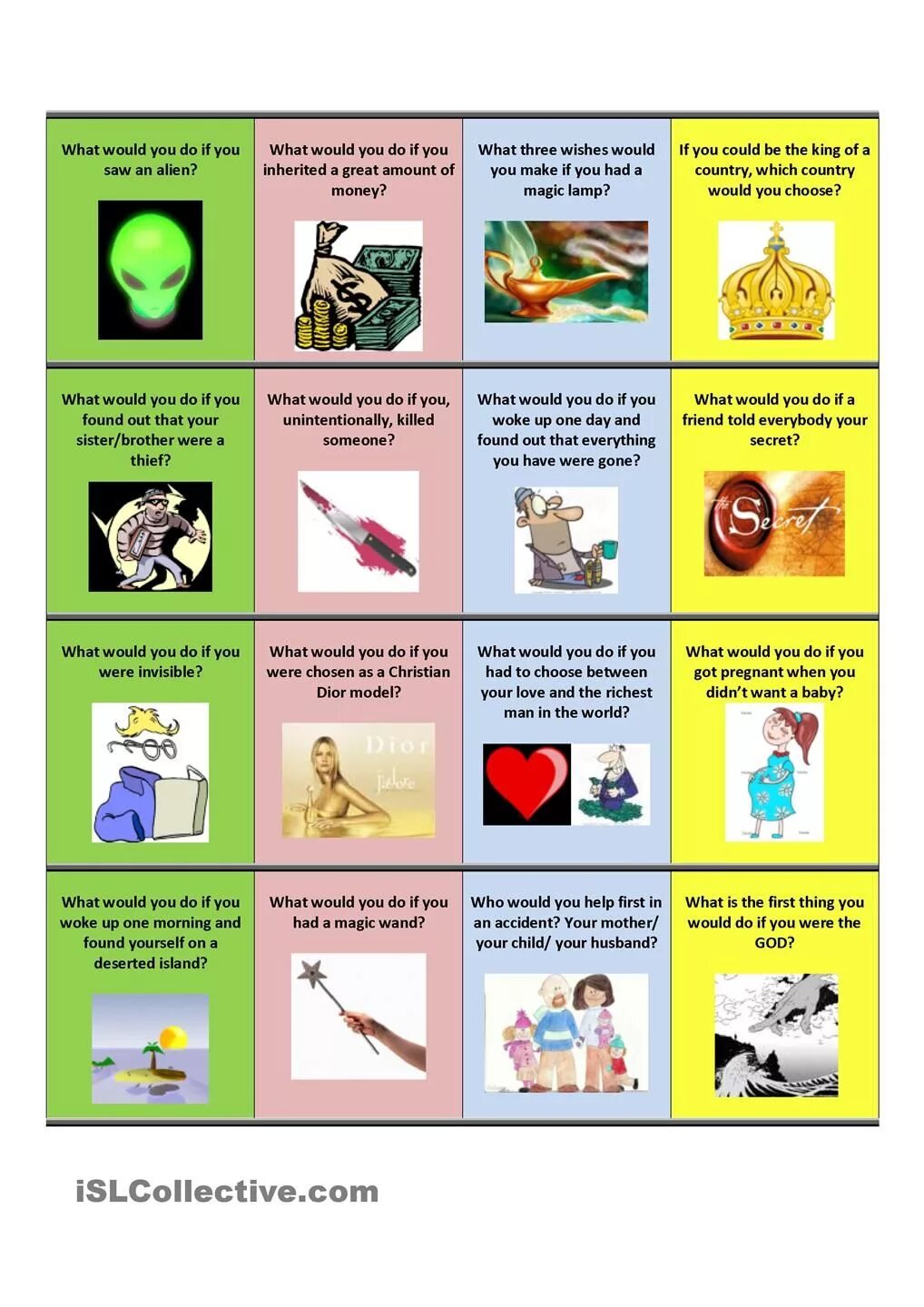 | | | | |
|---|---|---|---|
| What would you do if you saw an alien? | What would you do if you inherited a great amount of money? | What three wishes would you make if you had a magic lamp? | If you could be the king of a country, which country would you choose? |
| What would you do if you found out that your sister/brother were a thief? | What would you do if you, unintentionally, killed someone? | What would you do if you woke up one day and found out that everything you have were gone? | What would you do if a friend told everybody your secret? The Secret |
| What would you do if you were invisible? | What would you do if you were chosen as a Christian Dior model? Dior j'adore | What would you do if you had to choose between your love and the richest man in the world? | What would you do if you got pregnant when you didn't want a baby? |
| What would you do if you woke up one morning and found yourself on a deserted island? | What would you do if you had a magic wand? | Who would you help first in an accident? Your mother/ your child/ your husband? | What is the first thing you would do if you were the GOD? |

iSLCollective.com